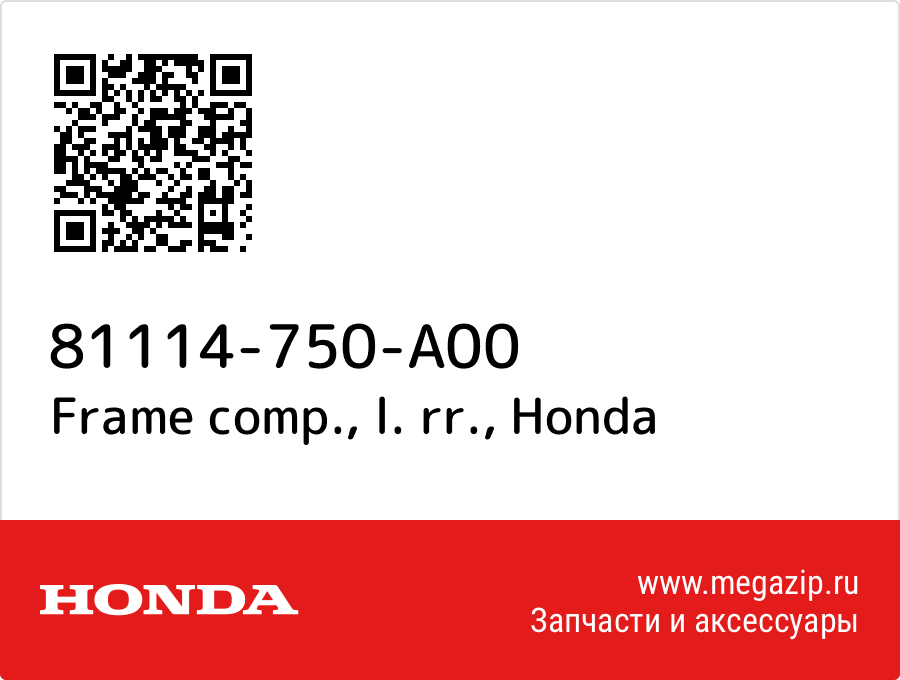 81114-750-A00
Frame comp., l. rr., Honda

HONDA

www.megazip.ru
Запчасти и аксессуары